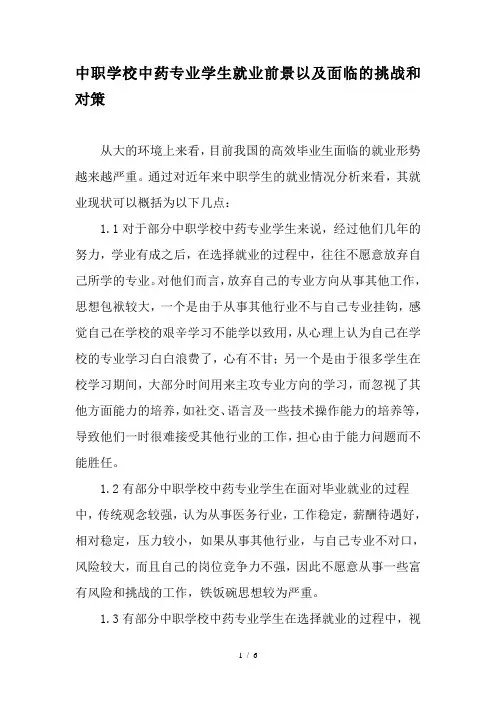 中职学校中药专业学生就业前景以及面临的挑战和对策

从大的环境上来看，目前我国的高效毕业生面临的就业形势越来越严重。通过对近年来中职学生的就业情况分析来看，其就业现状可以概括为以下几点：

1.1 对于部分中职学校中药专业学生来说，经过他们几年的努力，学业有成之后，在选择就业的过程中，往往不愿意放弃自己所学的专业。对他们而言，放弃自己的专业方向从事其他工作，思想包袱较大，一个是由于从事其他行业不与自己专业挂钩，感觉自己在学校的艰辛学习不能学以致用，从心理上认为自己在学校的专业学习白白浪费了，心有不甘；另一个是由于很多学生在校学习期间，大部分时间用来主攻专业方向的学习，而忽视了其他方面能力的培养，如社交、语言及一些技术操作能力的培养等，导致他们一时很难接受其他行业的工作，担心由于能力问题而不能胜任。

1.2 有部分中职学校中药专业学生在面对毕业就业的过程中，传统观念较强，认为从事医务行业，工作稳定，薪酬待遇好，相对稳定，压力较小，如果从事其他行业，与自己专业不对口，风险较大，而且自己的岗位竞争力不强，因此不愿意从事一些富有风险和挑战的工作，铁饭碗思想较为严重。

1.3 有部分中职学校中药专业学生在选择就业的过程中，视

1 / 6